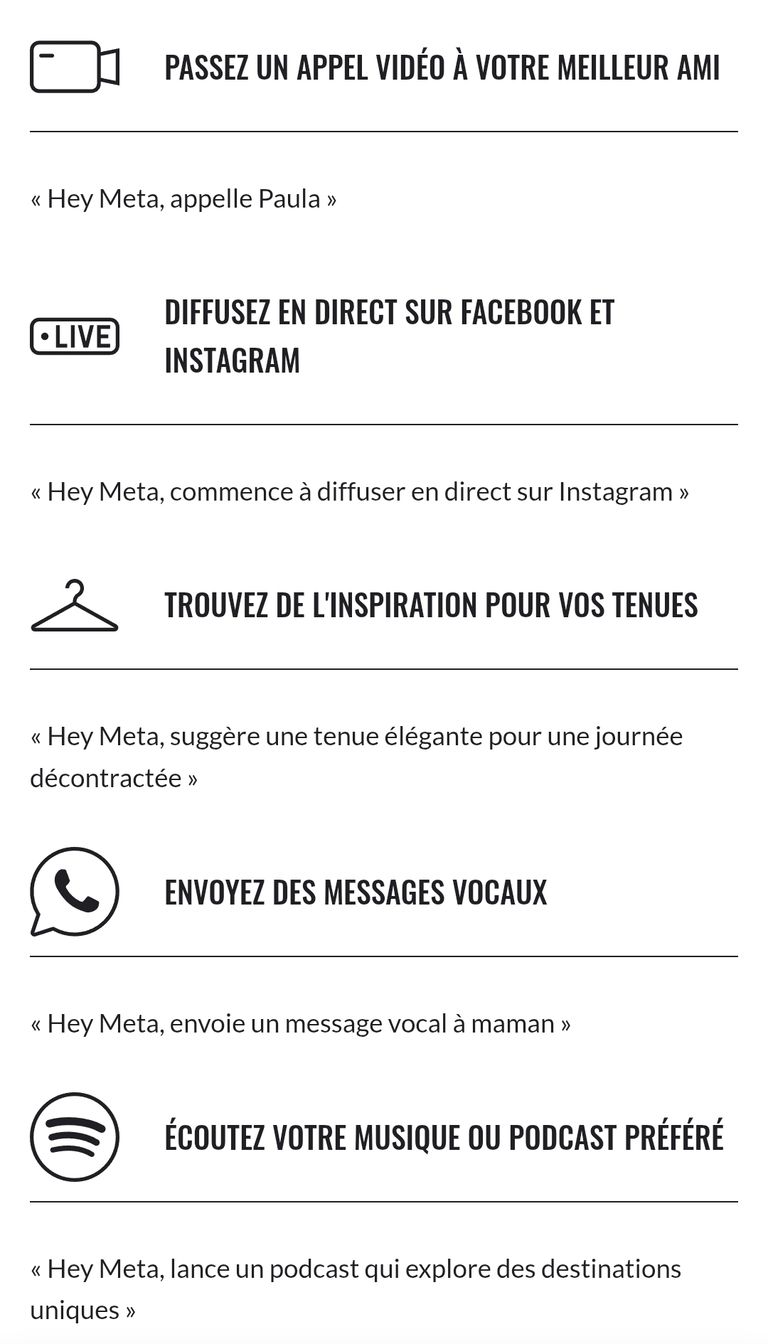 PASSEZ UN APPEL VIDÉO À VOTRE MEILLEUR AMI

« Hey Meta, appelle Paula »

• LIVE

DIFFUSEZ EN DIRECT SUR FACEBOOK ET INSTAGRAM

« Hey Meta, commence à diffuser en direct sur Instagram »

TROUVEZ DE L'INSPIRATION POUR VOS TENUES

« Hey Meta, suggère une tenue élégante pour une journée décontractée »

ENVOYEZ DES MESSAGES VOCAUX

« Hey Meta, envoie un message vocal à maman »

ÉCOUTEZ VOTRE MUSIQUE OU PODCAST PRÉFÉRÉ

« Hey Meta, lance un podcast qui explore des destinations uniques »